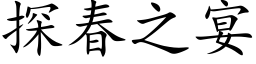 探春之宴